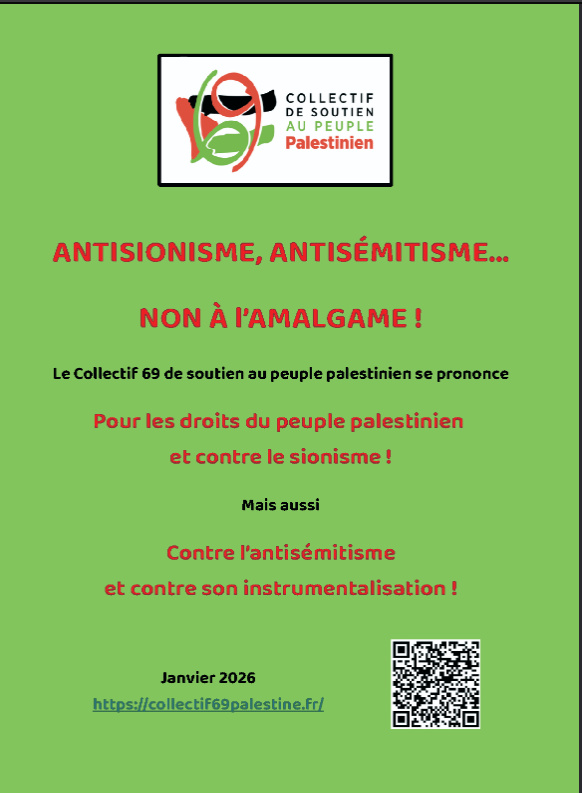 69

COLLECTIF
DE SOUTIEN
AU PEUPLE
Palestinien

ANTISIONISME, ANTISÉMITISME…

NON À l'AMALGAME !

Le Collectif 69 de soutien au peuple palestinien se prononce

Pour les droits du peuple palestinien
et contre le sionisme !

Mais aussi

Contre l'antisémitisme
et contre son instrumentalisation !

Janvier 2026
https://collectif69palestine.fr/